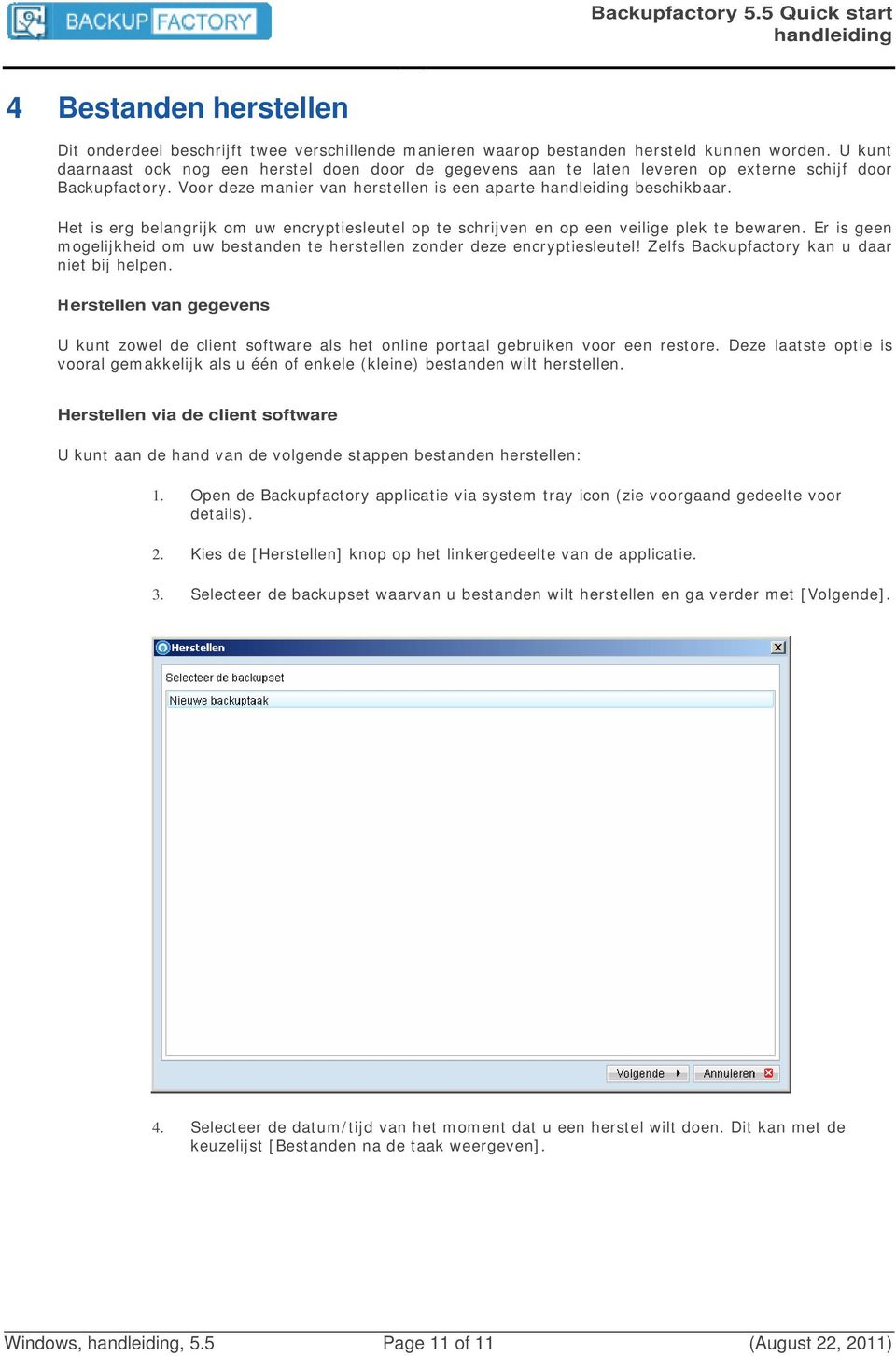 BACKUP FACTORY

Backupfactory 5.5 Quick start handleiding

4 Bestanden herstellen

Dit onderdeel beschrijft twee verschillende manieren waarop bestanden hersteld kunnen worden. U kunt daarnaast ook nog een herstel doen door de gegevens aan te laten leveren op externe schijf door Backupfactory. Voor deze manier van herstellen is een aparte handleiding beschikbaar.

Het is erg belangrijk om uw encryptiesleutel op te schrijven en op een veilige plek te bewaren. Er is geen mogelijkheid om uw bestanden te herstellen zonder deze encryptiesleutel! Zelfs Backupfactory kan u daar niet bij helpen.

Herstellen van gegevens

U kunt zowel de client software als het online portaal gebruiken voor een restore. Deze laatste optie is vooral gemakkelijk als u één of enkele (kleine) bestanden wilt herstellen.

Herstellen via de client software

U kunt aan de hand van de volgende stappen bestanden herstellen:

1. Open de Backupfactory applicatie via system tray icon (zie voorgaand gedeelte voor details).

2. Kies de [Herstellen] knop op het linkergedeelte van de applicatie.

3. Selecteer de backupset waarvan u bestanden wilt herstellen en ga verder met [Volgende].

Herstellen

Selecteer de backupset

Nieuwe backuptaak

Volgende

Annuleren

4. Selecteer de datum/tijd van het moment dat u een herstel wilt doen. Dit kan met de keuzelijst [Bestanden na de taak weergeven].

Windows, handleiding, 5.5

Page 11 of 11

(August 22, 2011)